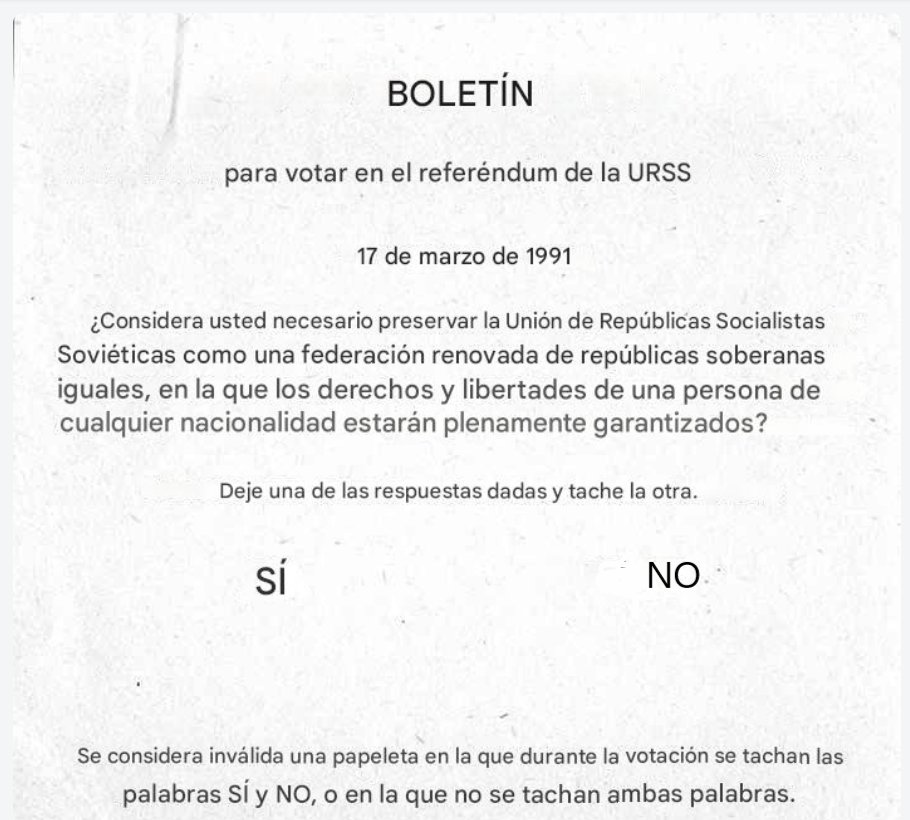 BOLETÍN

para votar en el referéndum de la URSS

17 de marzo de 1991

¿Considera usted necesario preservar la Unión de Repúblicas Socialistas Soviéticas como una federación renovada de repúblicas soberanas iguales, en la que los derechos y libertades de una persona de cualquier nacionalidad estarán plenamente garantizados?

Deje una de las respuestas dadas y tache la otra.

SÍ

NO

Se considera inválida una papeleta en la que durante la votación se tachan las palabras SÍ y NO, o en la que no se tachan ambas palabras.